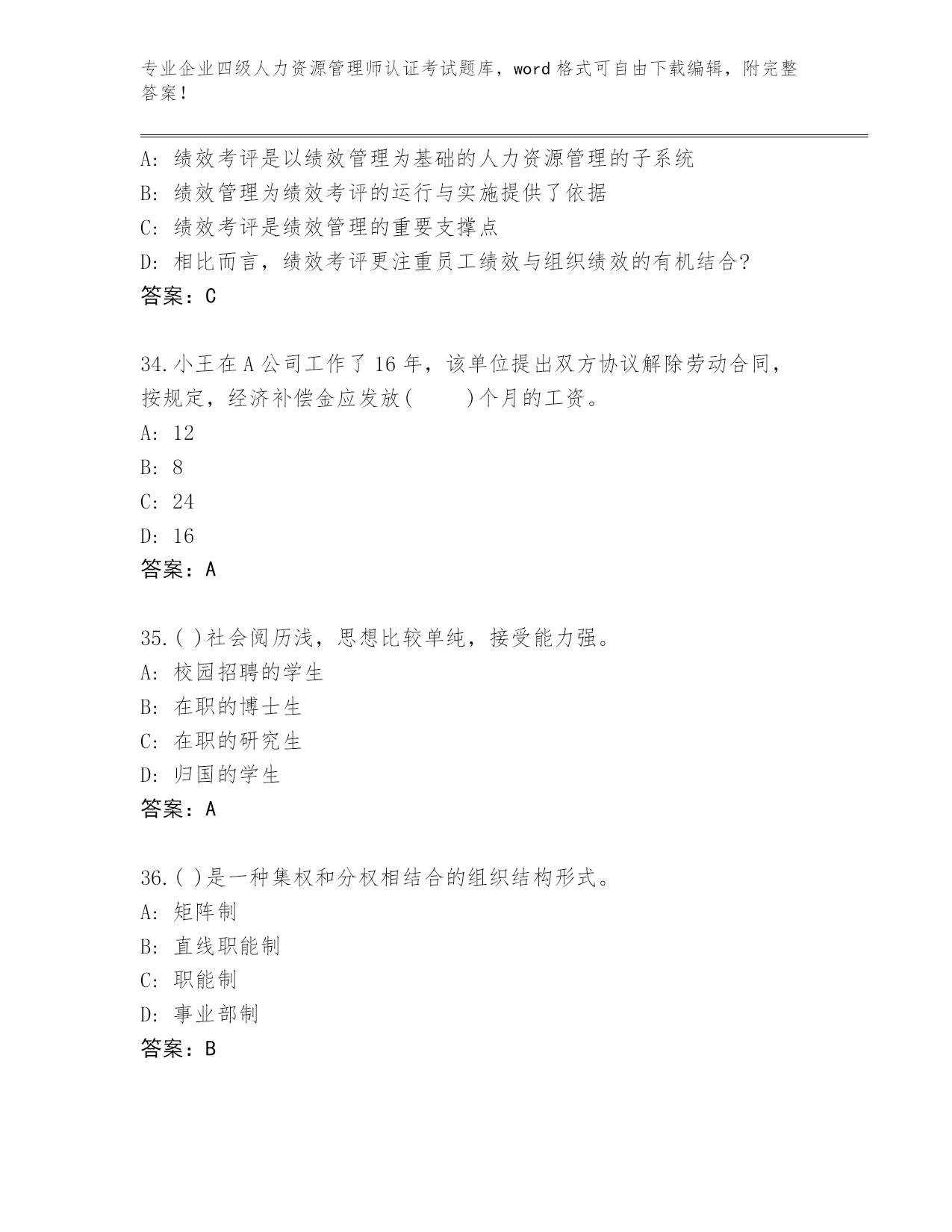 专业企业四级人力资源管理师认证考试题库，word 格式可自由下载编辑，附完整答案！

A: 绩效考评是以绩效管理为基础的人力资源管理的子系统
B: 绩效管理为绩效考评的运行与实施提供了依据
C: 绩效考评是绩效管理的重要支撑点
D: 相比而言，绩效考评更注重员工绩效与组织绩效的有机结合?
答案：C

34.小王在 A 公司工作了 16 年，该单位提出双方协议解除劳动合同，按规定，经济补偿金应发放(　　)个月的工资。
A: 12
B: 8
C: 24
D: 16
答案：A

35.( )社会阅历浅，思想比较单纯，接受能力强。
A: 校园招聘的学生
B: 在职的博士生
C: 在职的研究生
D: 归国的学生
答案：A

36.( )是一种集权和分权相结合的组织结构形式。
A: 矩阵制
B: 直线职能制
C: 职能制
D: 事业部制
答案：B